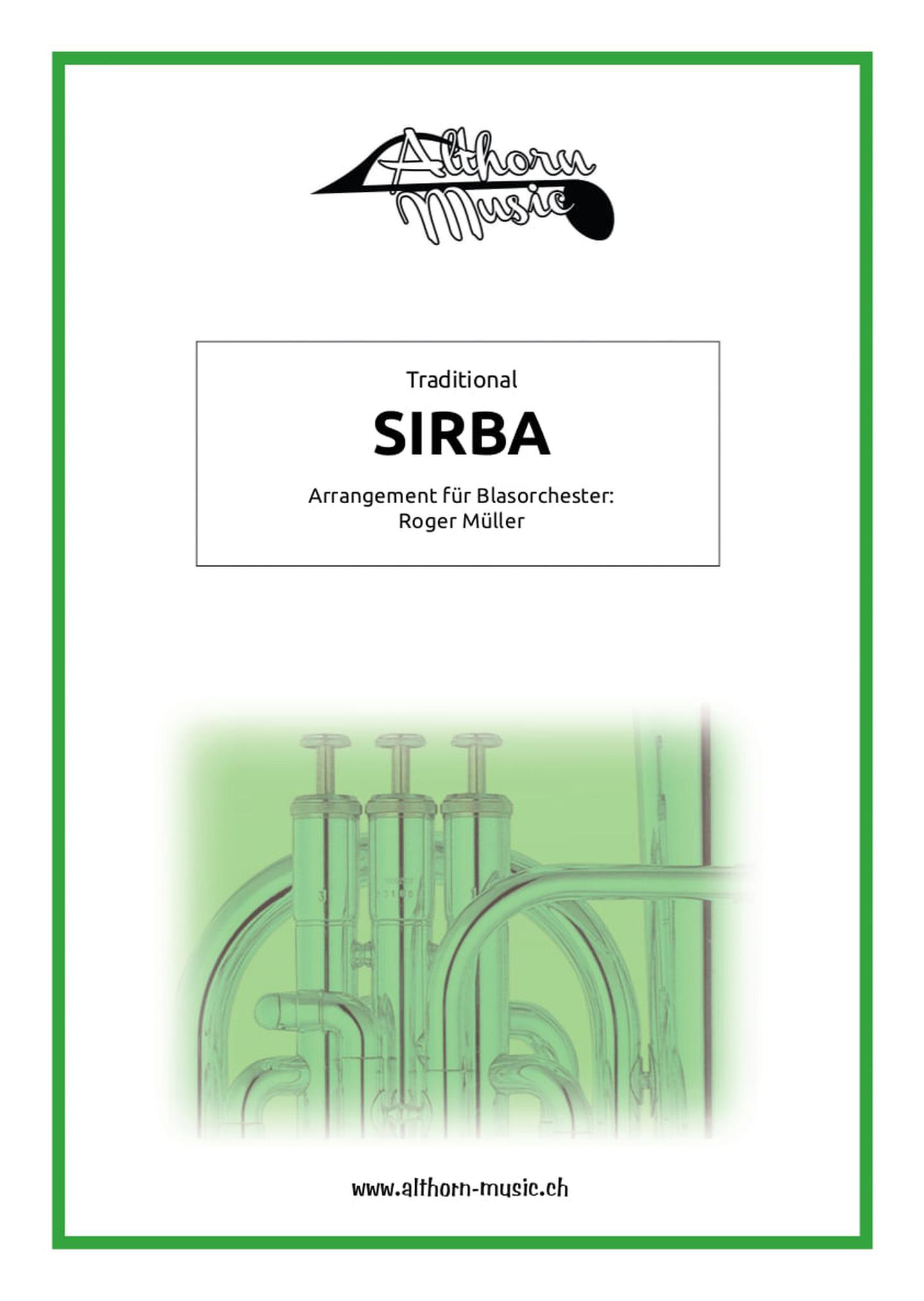 Althorn Music

Traditional

SIRBA

Arrangement für Blasorchester:
Roger Müller

www.althorn-music.ch